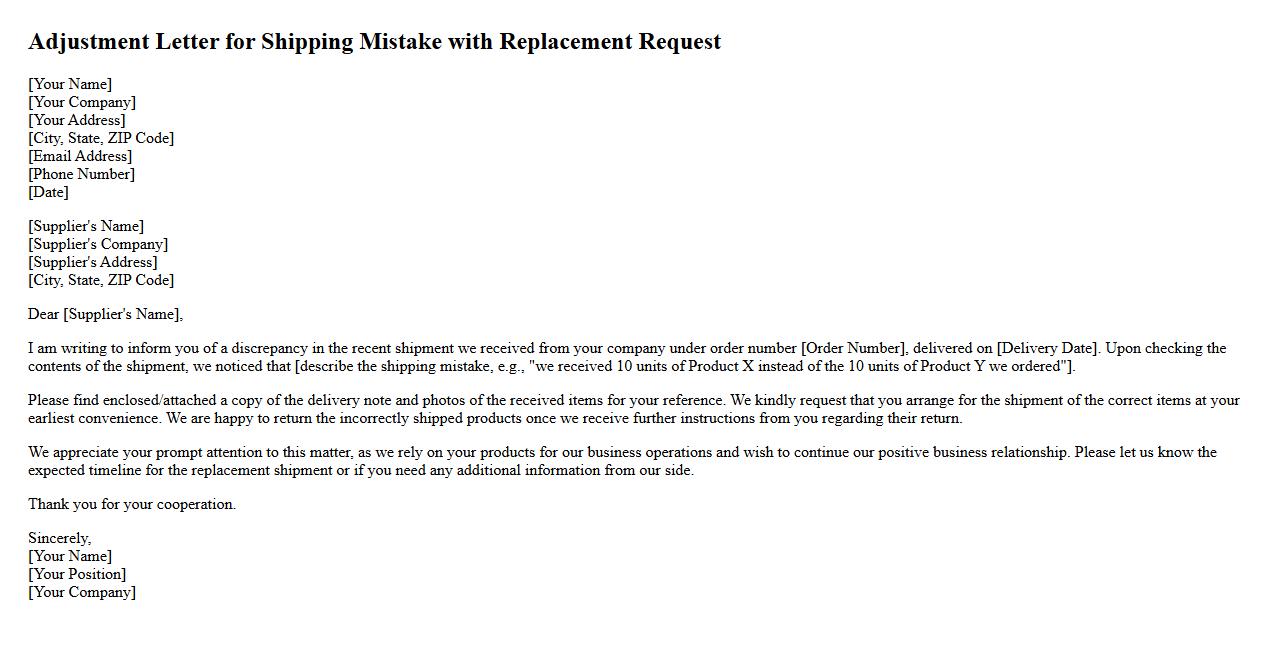 Adjustment Letter for Shipping Mistake with Replacement Request

[Your Name]
[Your Company]
[Your Address]
[City, State, ZIP Code]
[Email Address]
[Phone Number]
[Date]

[Supplier's Name]
[Supplier's Company]
[Supplier's Address]
[City, State, ZIP Code]

Dear [Supplier's Name],

I am writing to inform you of a discrepancy in the recent shipment we received from your company under order number [Order Number], delivered on [Delivery Date]. Upon checking the contents of the shipment, we noticed that [describe the shipping mistake, e.g., "we received 10 units of Product X instead of the 10 units of Product Y we ordered"].

Please find enclosed/attached a copy of the delivery note and photos of the received items for your reference. We kindly request that you arrange for the shipment of the correct items at your earliest convenience. We are happy to return the incorrectly shipped products once we receive further instructions from you regarding their return.

We appreciate your prompt attention to this matter, as we rely on your products for our business operations and wish to continue our positive business relationship. Please let us know the expected timeline for the replacement shipment or if you need any additional information from our side.

Thank you for your cooperation.

Sincerely,
[Your Name]
[Your Position]
[Your Company]